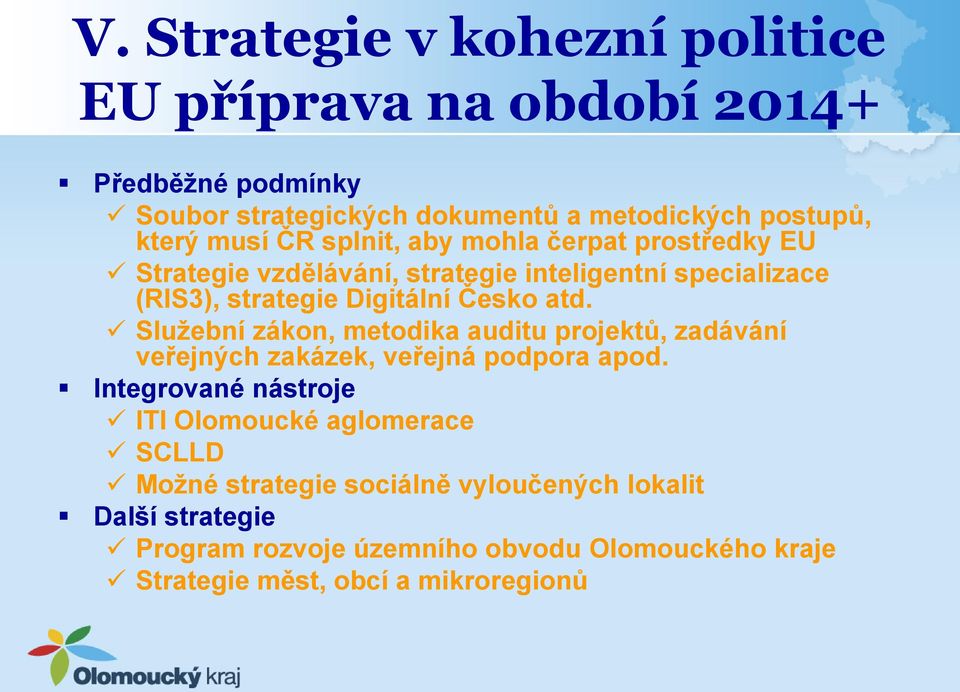 V. Strategie v kohezní politice EU příprava na období 2014+

▪ Předběžné podmínky
✓ Soubor strategických dokumentů a metodických postupů, který musí ČR splnit, aby mohla čerpat prostředky EU
✓ Strategie vzdělávání, strategie inteligentní specializace (RIS3), strategie Digitální Česko atd.
✓ Služební zákon, metodika auditu projektů, zadávání veřejných zakázek, veřejná podpora apod.
▪ Integrované nástroje
✓ ITI Olomoucké aglomerace
✓ SCLLD
✓ Možné strategie sociálně vyloučených lokalit
▪ Další strategie
✓ Program rozvoje územního obvodu Olomouckého kraje
✓ Strategie měst, obcí a mikroregionů

Olomoucký kraj